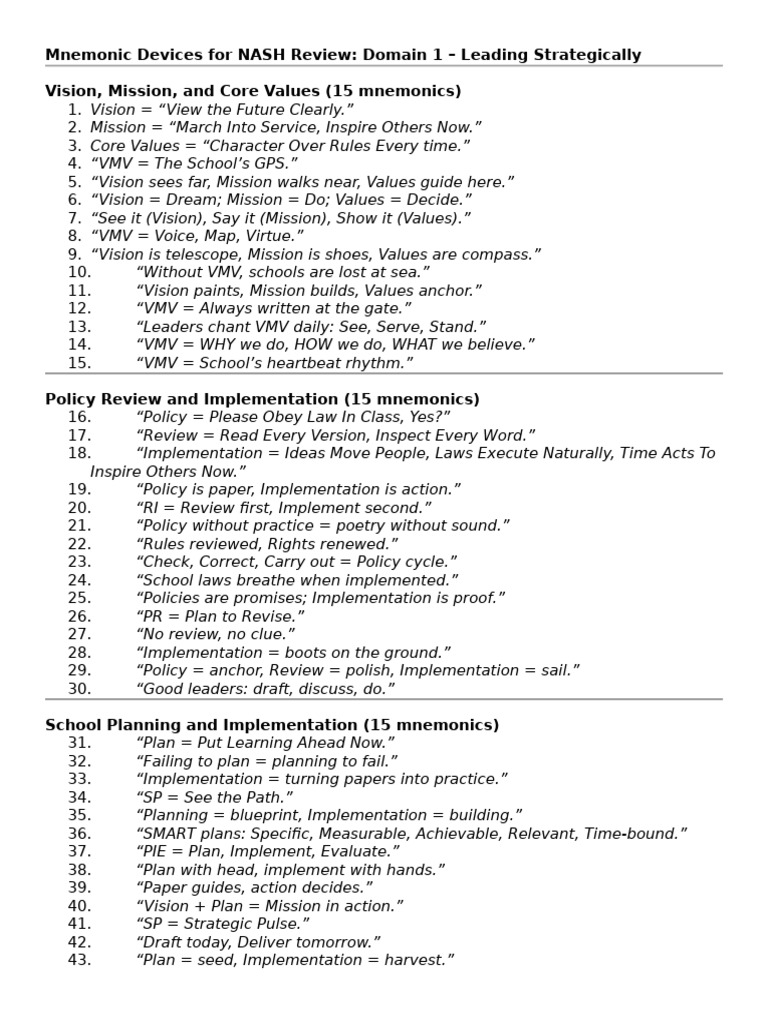 Mnemonic Devices for NASH Review: Domain 1 – Leading Strategically

Vision, Mission, and Core Values (15 mnemonics)
1. Vision = "View the Future Clearly."
2. Mission = "March Into Service, Inspire Others Now."
3. Core Values = "Character Over Rules Every time."
4. "VMV = The School's GPS."
5. "Vision sees far, Mission walks near, Values guide here."
6. "Vision = Dream; Mission = Do; Values = Decide."
7. "See it (Vision), Say it (Mission), Show it (Values)."
8. "VMV = Voice, Map, Virtue."
9. "Vision is telescope, Mission is shoes, Values are compass."
10. "Without VMV, schools are lost at sea."
11. "Vision paints, Mission builds, Values anchor."
12. "VMV = Always written at the gate."
13. "Leaders chant VMV daily: See, Serve, Stand."
14. "VMV = WHY we do, HOW we do, WHAT we believe."
15. "VMV = School's heartbeat rhythm."

Policy Review and Implementation (15 mnemonics)
16. "Policy = Please Obey Law In Class, Yes?"
17. "Review = Read Every Version, Inspect Every Word."
18. "Implementation = Ideas Move People, Laws Execute Naturally, Time Acts To Inspire Others Now."
19. "Policy is paper, Implementation is action."
20. "RI = Review first, Implement second."
21. "Policy without practice = poetry without sound."
22. "Rules reviewed, Rights renewed."
23. "Check, Correct, Carry out = Policy cycle."
24. "School laws breathe when implemented."
25. "Policies are promises; Implementation is proof."
26. "PR = Plan to Revise."
27. "No review, no clue."
28. "Implementation = boots on the ground."
29. "Policy = anchor, Review = polish, Implementation = sail."
30. "Good leaders: draft, discuss, do."

School Planning and Implementation (15 mnemonics)
31. "Plan = Put Learning Ahead Now."
32. "Failing to plan = planning to fail."
33. "Implementation = turning papers into practice."
34. "SP = See the Path."
35. "Planning = blueprint, Implementation = building."
36. "SMART plans: Specific, Measurable, Achievable, Relevant, Time-bound."
37. "PIE = Plan, Implement, Evaluate."
38. "Plan with head, implement with hands."
39. "Paper guides, action decides."
40. "Vision + Plan = Mission in action."
41. "SP = Strategic Pulse."
42. "Draft today, Deliver tomorrow."
43. "Plan = seed, Implementation = harvest."